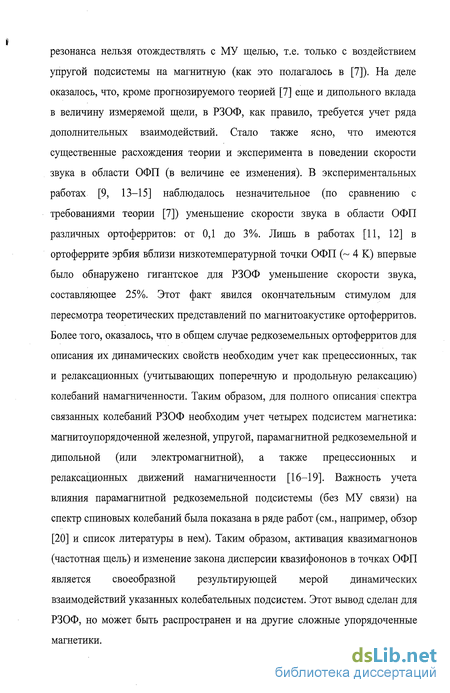 резонанса нельзя отождествлять с МУ щелью, т.е. только с воздействием упругой подсистемы на магнитную (как это полагалось в [7]). На деле оказалось, что, кроме прогнозируемого теорией [7] еще и дипольного вклада в величину измеряемой щели, в РЗОФ, как правило, требуется учет ряда дополнительных взаимодействий. Стало также ясно, что имеются существенные расхождения теории и эксперимента в поведении скорости звука в области ОФП (в величине ее изменения). В экспериментальных работах [9, 13–15] наблюдалось незначительное (по сравнению с требованиями теории [7]) уменьшение скорости звука в области ОФП различных ортоферритов: от 0,1 до 3%. Лишь в работах [11, 12] в ортоферрите эрбия вблизи низкотемпературной точки ОФП (~ 4 К) впервые было обнаружено гигантское для РЗОФ уменьшение скорости звука, составляющее 25%. Этот факт явился окончательным стимулом для пересмотра теоретических представлений по магнитоакустике ортоферритов. Более того, оказалось, что в общем случае редкоземельных ортоферритов для описания их динамических свойств необходим учет как прецессионных, так и релаксационных (учитывающих поперечную и продольную релаксацию) колебаний намагниченности. Таким образом, для полного описания спектра связанных колебаний РЗОФ необходим учет четырех подсистем магнетика: магнитоупорядоченной железной, упругой, парамагнитной редкоземельной и дипольной (или электромагнитной), а также прецессионных и релаксационных движений намагниченности [16–19]. Важность учета влияния парамагнитной редкоземельной подсистемы (без МУ связи) на спектр спиновых колебаний была показана в ряде работ (см., например, обзор [20] и список литературы в нем). Таким образом, активация квазимагнонов (частотная щель) и изменение закона дисперсии квазифононов в точках ОФП является своеобразной результирующей мерой динамических взаимодействий указанных колебательных подсистем. Этот вывод сделан для РЗОФ, но может быть распространен и на другие сложные упорядоченные магнетики.

dsLib.net
библиотека диссертаций